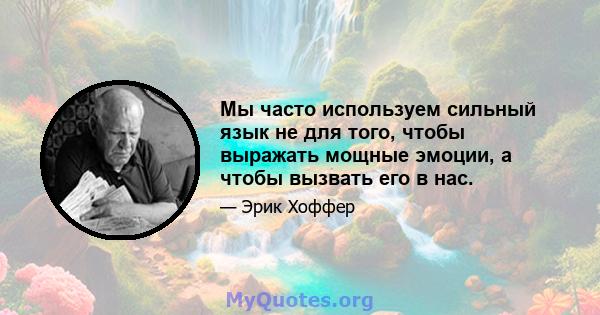 Мы часто используем сильный язык не для того, чтобы выражать мощные эмоции, а чтобы вызвать его в нас.

— Эрик Хоффер

MyQuotes.org